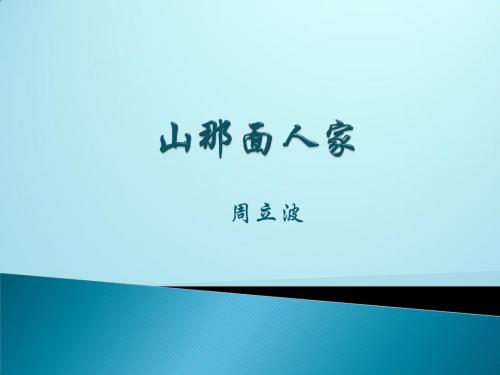 山那面人家

周立波